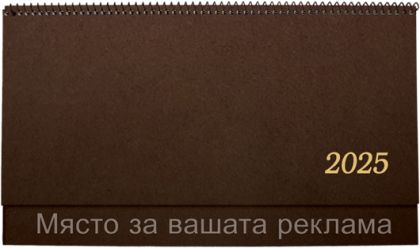 2025

Място за вашата реклама